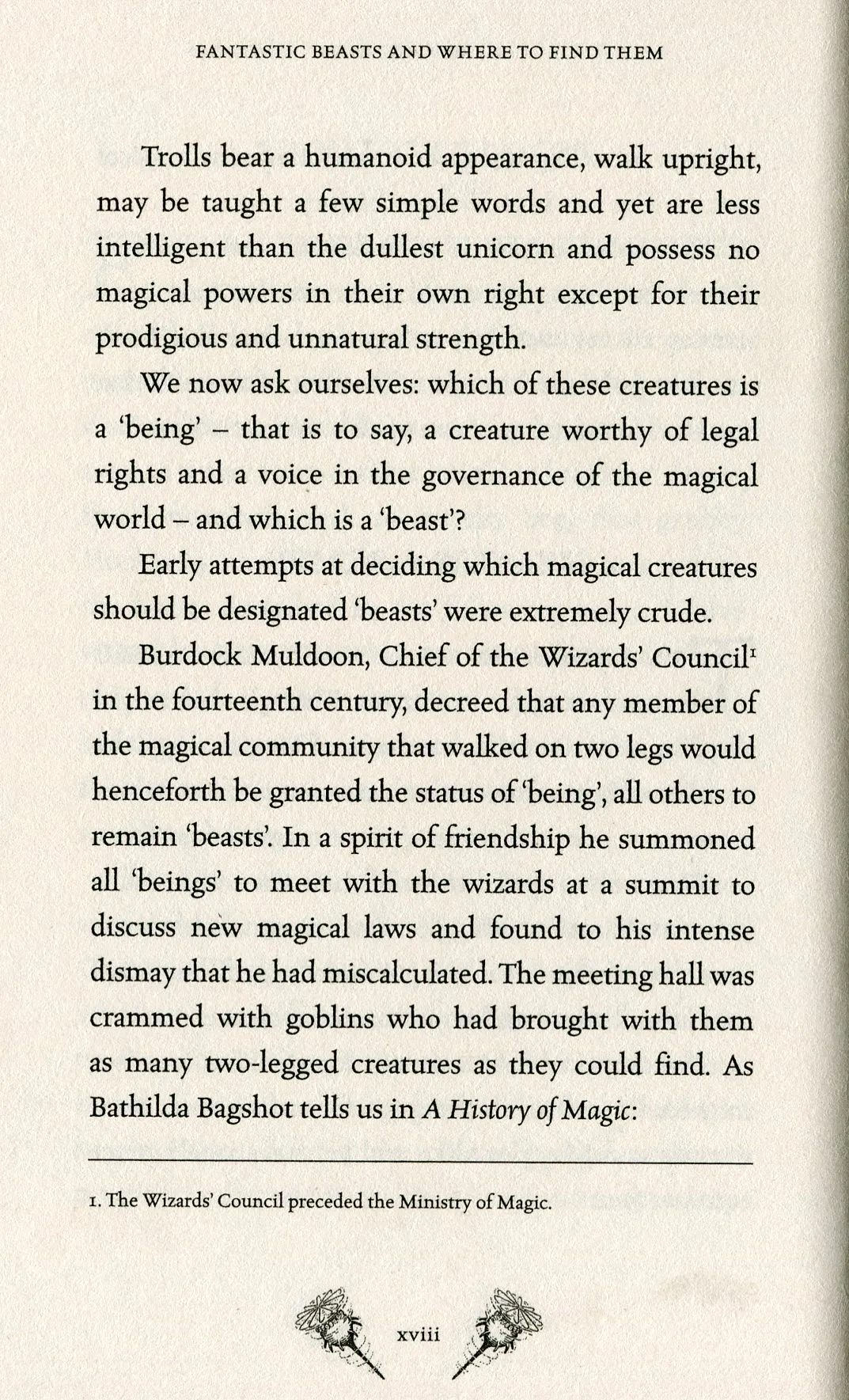 FANTASTIC BEASTS AND WHERE TO FIND THEM

Trolls bear a humanoid appearance, walk upright, may be taught a few simple words and yet are less intelligent than the dullest unicorn and possess no magical powers in their own right except for their prodigious and unnatural strength.

We now ask ourselves: which of these creatures is a 'being' – that is to say, a creature worthy of legal rights and a voice in the governance of the magical world – and which is a 'beast'?

Early attempts at deciding which magical creatures should be designated 'beasts' were extremely crude.

Burdock Muldoon, Chief of the Wizards' Council$^1$ in the fourteenth century, decreed that any member of the magical community that walked on two legs would henceforth be granted the status of 'being', all others to remain 'beasts'. In a spirit of friendship he summoned all 'beings' to meet with the wizards at a summit to discuss new magical laws and found to his intense dismay that he had miscalculated. The meeting hall was crammed with goblins who had brought with them as many two-legged creatures as they could find. As Bathilda Bagshot tells us in A History of Magic:

1. The Wizards' Council preceded the Ministry of Magic.

xviii